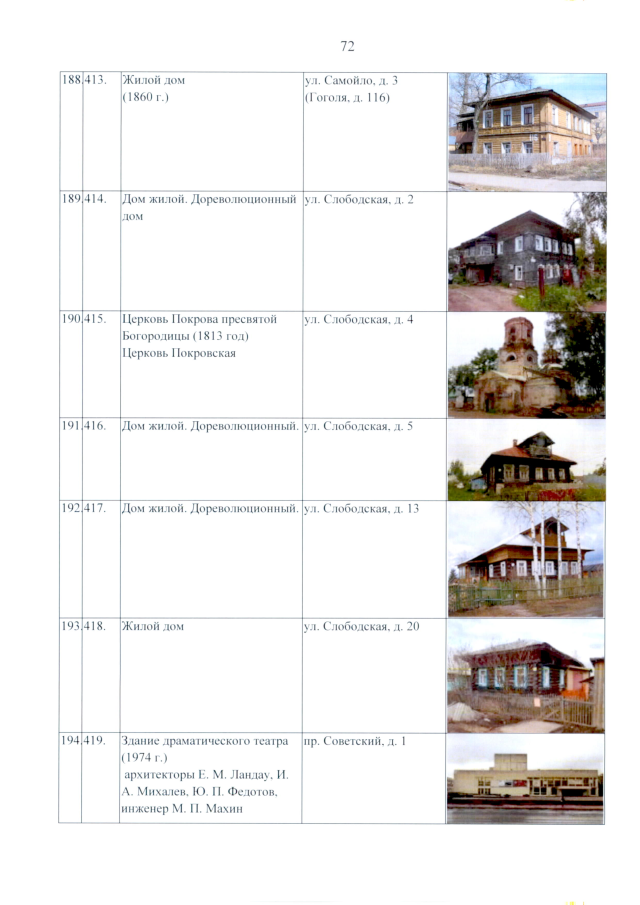 72

| 188 | 413. | Жилой дом (1860 г.) | ул. Самойло, д. 3 (Гоголя, д. 116) | |
|---|---|---|---|---|
| 189 | 414. | Дом жилой. Дореволюционный дом | ул. Слободская, д. 2 | |
| 190 | 415. | Церковь Покрова пресвятой Богородицы (1813 год) Церковь Покровская | ул. Слободская, д. 4 | |
| 191 | 416. | Дом жилой. Дореволюционный. | ул. Слободская, д. 5 | |
| 192 | 417. | Дом жилой. Дореволюционный. | ул. Слободская, д. 13 | |
| 193 | 418. | Жилой дом | ул. Слободская, д. 20 | |
| 194 | 419. | Здание драматического театра (1974 г.) архитекторы Е. М. Ландау, И. А. Михалев, Ю. П. Федотов, инженер М. П. Махин | пр. Советский, д. 1 | |